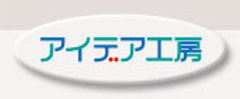 アイデア工房